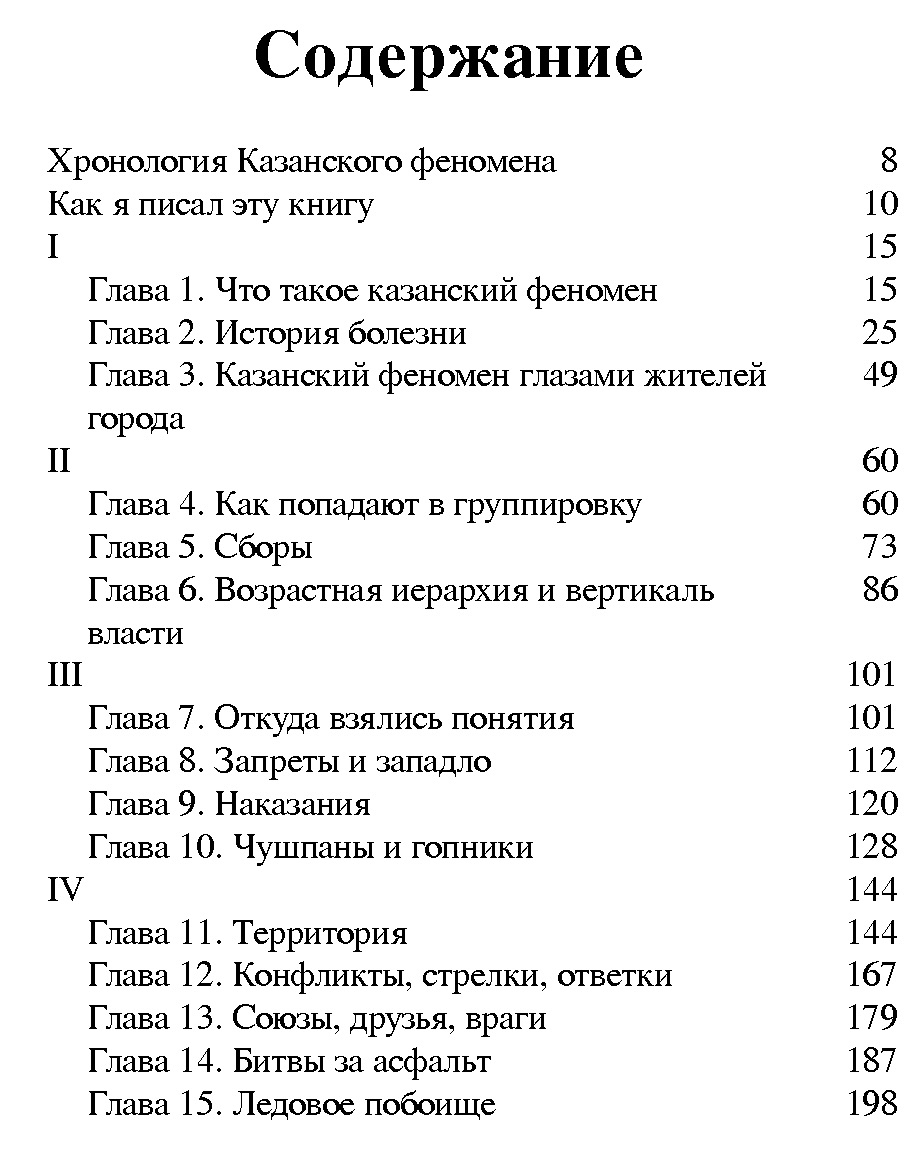 Содержание

Хронология Казанского феномена 8
Как я писал эту книгу 10
I 15
Глава 1. Что такое казанский феномен 15
Глава 2. История болезни 25
Глава 3. Казанский феномен глазами жителей города 49
II 60
Глава 4. Как попадают в группировку 60
Глава 5. Сборы 73
Глава 6. Возрастная иерархия и вертикаль власти 86
III 101
Глава 7. Откуда взялись понятия 101
Глава 8. Запреты и западло 112
Глава 9. Наказания 120
Глава 10. Чушпаны и гопники 128
IV 144
Глава 11. Территория 144
Глава 12. Конфликты, стрелки, ответки 167
Глава 13. Союзы, друзья, враги 179
Глава 14. Битвы за асфальт 187
Глава 15. Ледовое побоище 198